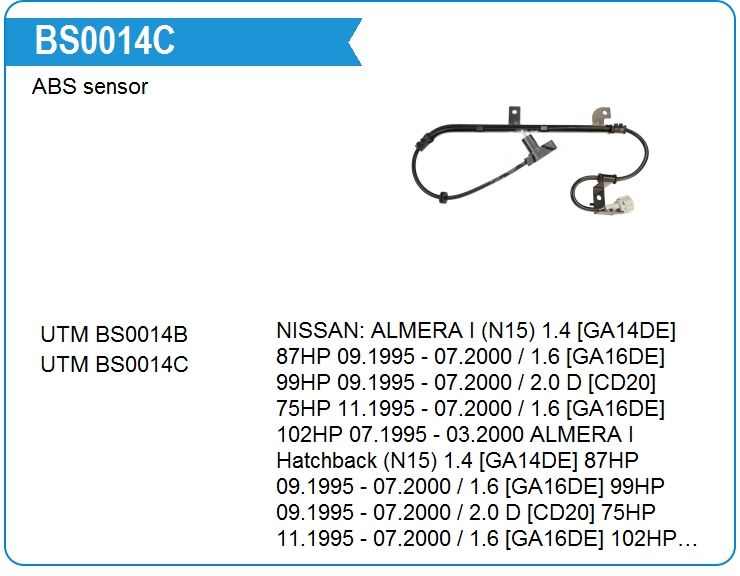 BS0014C

ABS sensor

UTM BS0014B
UTM BS0014C

NISSAN: ALMERA I (N15) 1.4 [GA14DE] 87HP 09.1995 - 07.2000 / 1.6 [GA16DE] 99HP 09.1995 - 07.2000 / 2.0 D [CD20] 75HP 11.1995 - 07.2000 / 1.6 [GA16DE] 102HP 07.1995 - 03.2000 ALMERA I Hatchback (N15) 1.4 [GA14DE] 87HP 09.1995 - 07.2000 / 1.6 [GA16DE] 99HP 09.1995 - 07.2000 / 2.0 D [CD20] 75HP 11.1995 - 07.2000 / 1.6 [GA16DE] 102HP…